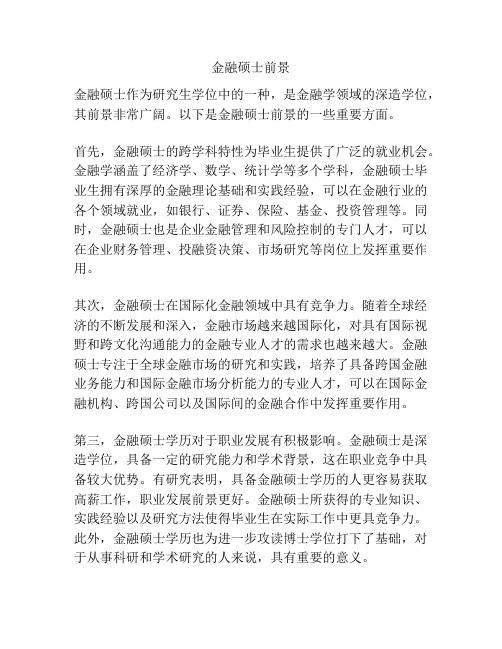 金融硕士前景

金融硕士作为研究生学位中的一种，是金融学领域的深造学位，其前景非常广阔。以下是金融硕士前景的一些重要方面。

首先，金融硕士的跨学科特性为毕业生提供了广泛的就业机会。金融学涵盖了经济学、数学、统计学等多个学科，金融硕士毕业生拥有深厚的金融理论基础和实践经验，可以在金融行业的各个领域就业，如银行、证券、保险、基金、投资管理等。同时，金融硕士也是企业金融管理和风险控制的专门人才，可以在企业财务管理、投融资决策、市场研究等岗位上发挥重要作用。

其次，金融硕士在国际化金融领域中具有竞争力。随着全球经济的不断发展和深入，金融市场越来越国际化，对具有国际视野和跨文化沟通能力的金融专业人才的需求也越来越大。金融硕士专注于全球金融市场的研究和实践，培养了具备跨国金融业务能力和国际金融市场分析能力的专业人才，可以在国际金融机构、跨国公司以及国际间的金融合作中发挥重要作用。

第三，金融硕士学历对于职业发展有积极影响。金融硕士是深造学位，具备一定的研究能力和学术背景，这在职业竞争中具备较大优势。有研究表明，具备金融硕士学历的人更容易获取高薪工作，职业发展前景更好。金融硕士所获得的专业知识、实践经验以及研究方法使得毕业生在实际工作中更具竞争力。此外，金融硕士学历也为进一步攻读博士学位打下了基础，对于从事科研和学术研究的人来说，具有重要的意义。